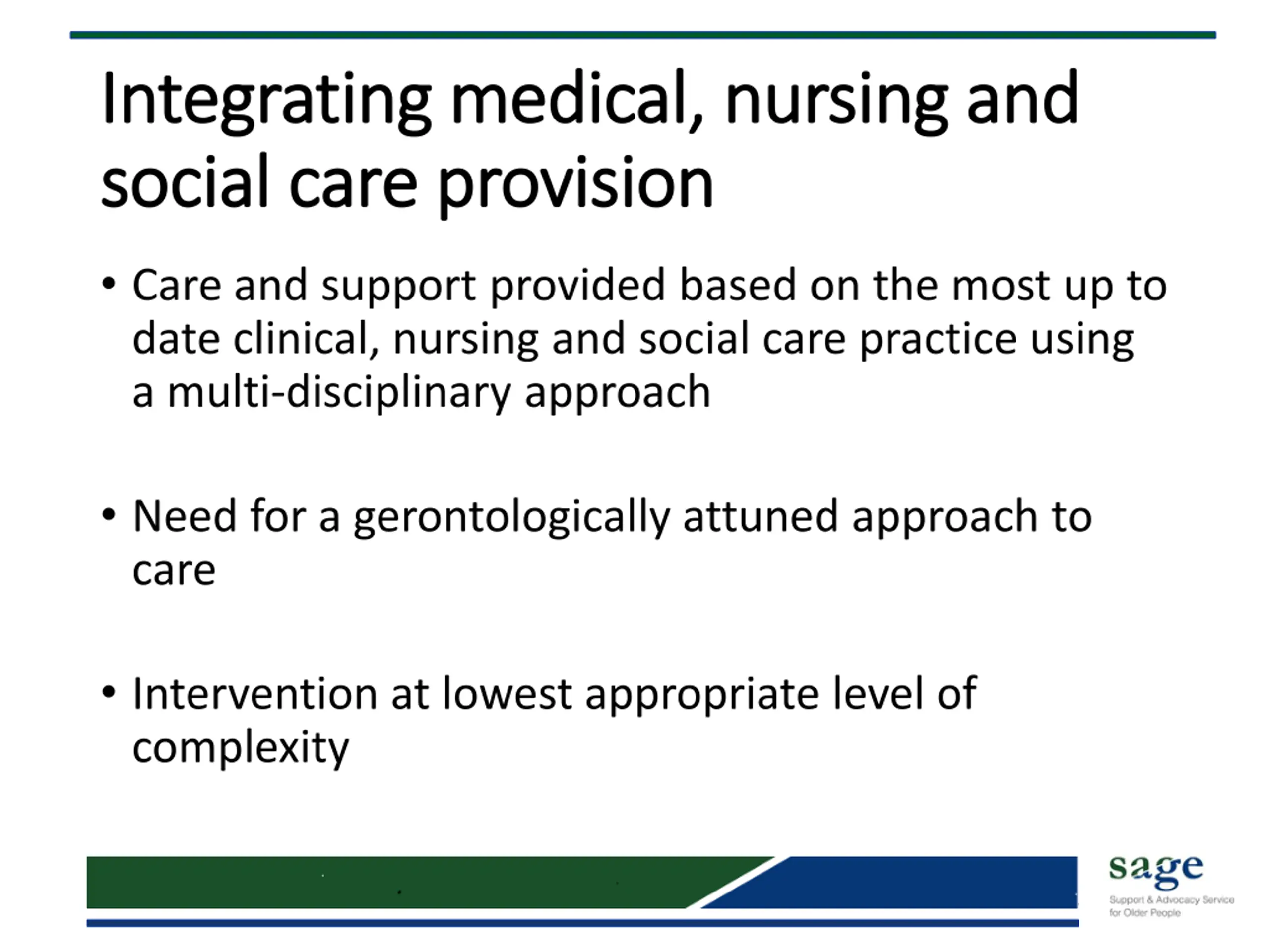 Integrating medical, nursing and social care provision

• Care and support provided based on the most up to date clinical, nursing and social care practice using a multi-disciplinary approach

• Need for a gerontologically attuned approach to care

• Intervention at lowest appropriate level of complexity

sage
Support & Advocacy Service for Older People